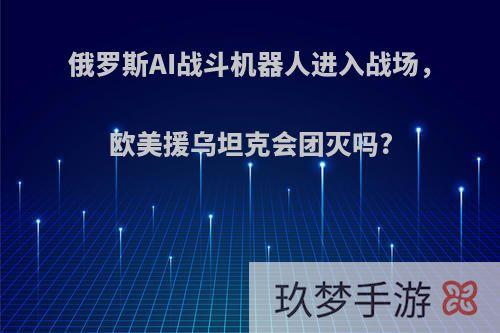 俄罗斯AI战斗机器人进入战场，

欧美援乌坦克会团灭吗?

玖梦手游